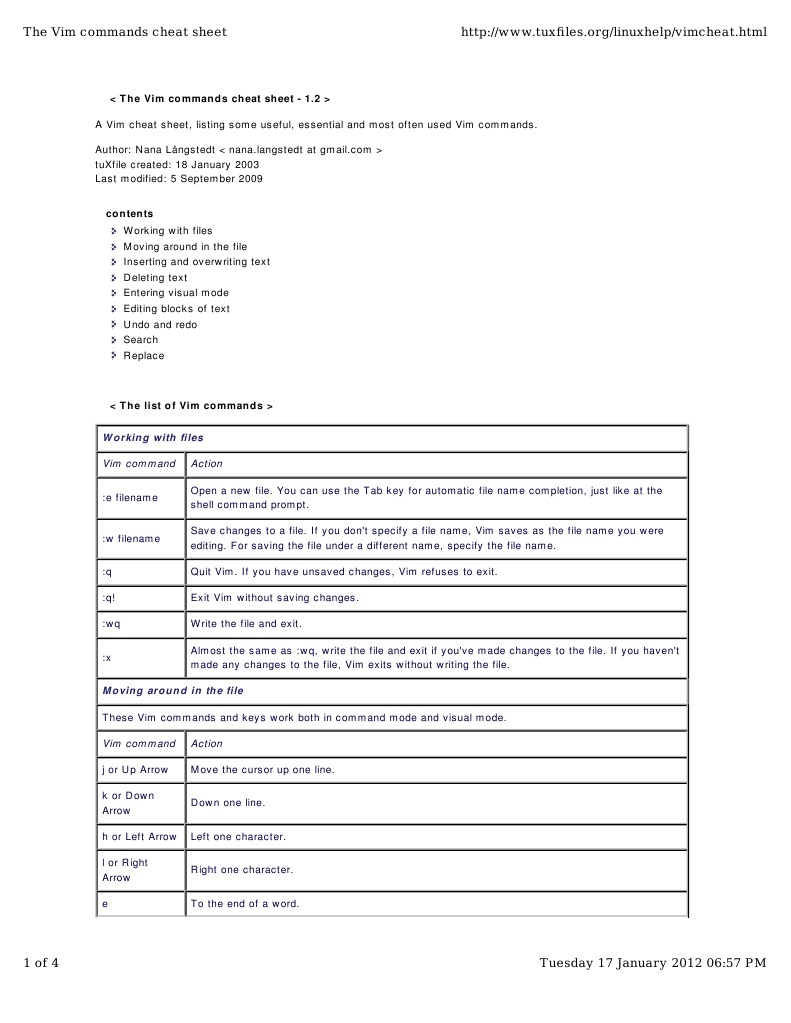 The Vim commands cheat sheet http://www.tuxfiles.org/linuxhelp/vimcheat.html

< The Vim commands cheat sheet - 1.2 >

A Vim cheat sheet, listing some useful, essential and most often used Vim commands.

Author: Nana Långstedt < nana.langstedt at gmail.com >
tuXfile created: 18 January 2003
Last modified: 5 September 2009

contents
Working with files
Moving around in the file
Inserting and overwriting text
Deleting text
Entering visual mode
Editing blocks of text
Undo and redo
Search
Replace

< The list of Vim commands >

| Working with files | |
|---|---|
| Vim command | Action |
| :e filename | Open a new file. You can use the Tab key for automatic file name completion, just like at the shell command prompt. |
| :w filename | Save changes to a file. If you don't specify a file name, Vim saves as the file name you were editing. For saving the file under a different name, specify the file name. |
| :q | Quit Vim. If you have unsaved changes, Vim refuses to exit. |
| :q! | Exit Vim without saving changes. |
| :wq | Write the file and exit. |
| :x | Almost the same as :wq, write the file and exit if you've made changes to the file. If you haven't made any changes to the file, Vim exits without writing the file. |
| Moving around in the file | |
| These Vim commands and keys work both in command mode and visual mode. | |
| Vim command | Action |
| j or Up Arrow | Move the cursor up one line. |
| k or Down Arrow | Down one line. |
| h or Left Arrow | Left one character. |
| l or Right Arrow | Right one character. |
| e | To the end of a word. |

1 of 4 Tuesday 17 January 2012 06:57 PM